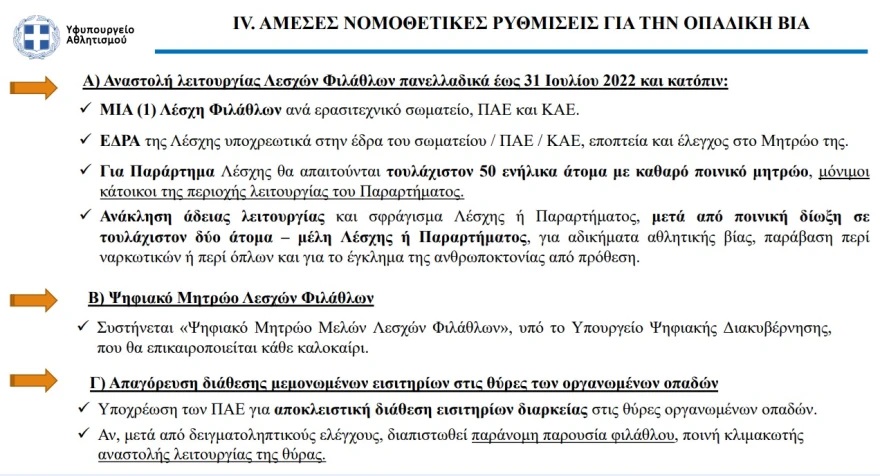 Υφυπουργείο Αθλητισμού

IV. ΑΜΕΣΕΣ ΝΟΜΟΘΕΤΙΚΕΣ ΡΥΘΜΙΣΕΙΣ ΓΙΑ ΤΗΝ ΟΠΑΔΙΚΗ ΒΙΑ

Α) Αναστολή λειτουργίας Λεσχών Φιλάθλων πανελλαδικά έως 31 Ιουλίου 2022 και κατόπιν:

✓ ΜΙΑ (1) Λέσχη Φιλάθλων ανά ερασιτεχνικό σωματείο, ΠΑΕ και ΚΑΕ.

✓ ΕΔΡΑ της Λέσχης υποχρεωτικά στην έδρα του σωματείου / ΠΑΕ / ΚΑΕ, εποπτεία και έλεγχος στο Μητρώο της.

✓ Για Παράρτημα Λέσχης θα απαιτούνται τουλάχιστον 50 ενήλικα άτομα με καθαρό ποινικό μητρώο, μόνιμοι κάτοικοι της περιοχής λειτουργίας του Παραρτήματος.

✓ Ανάκληση άδειας λειτουργίας και σφράγισμα Λέσχης ή Παραρτήματος, μετά από ποινική δίωξη σε τουλάχιστον δύο άτομα – μέλη Λέσχης ή Παραρτήματος, για αδικήματα αθλητικής βίας, παράβαση περί ναρκωτικών ή περί όπλων και για το έγκλημα της ανθρωποκτονίας από πρόθεση.

Β) Ψηφιακό Μητρώο Λεσχών Φιλάθλων

✓ Συστήνεται «Ψηφιακό Μητρώο Μελών Λεσχών Φιλάθλων», υπό το Υπουργείο Ψηφιακής Διακυβέρνησης, που θα επικαιροποιείται κάθε καλοκαίρι.

Γ) Απαγόρευση διάθεσης μεμονωμένων εισιτηρίων στις θύρες των οργανωμένων οπαδών

✓ Υποχρέωση των ΠΑΕ για αποκλειστική διάθεση εισιτηρίων διαρκείας στις θύρες οργανωμένων οπαδών.

✓ Αν, μετά από δειγματοληπτικούς ελέγχους, διαπιστωθεί παράνομη παρουσία φιλάθλου, ποινή κλιμακωτής αναστολής λειτουργίας της θύρας.